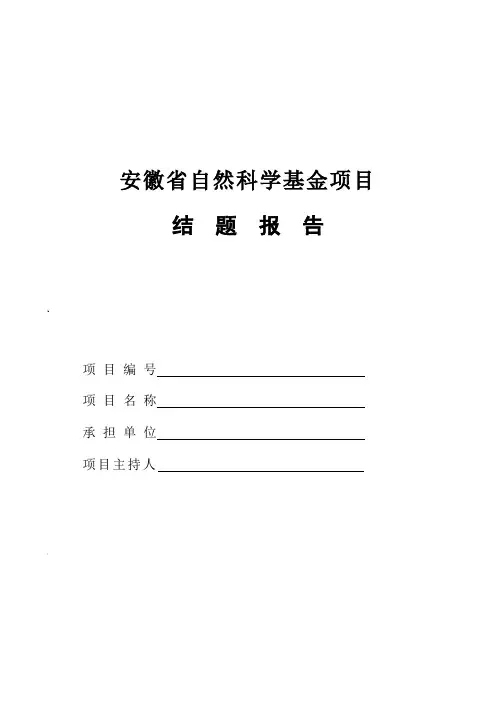 安徽省自然科学基金项目

结 题 报 告

项 目 编 号

项 目 名 称

承 担 单 位

项目主持人